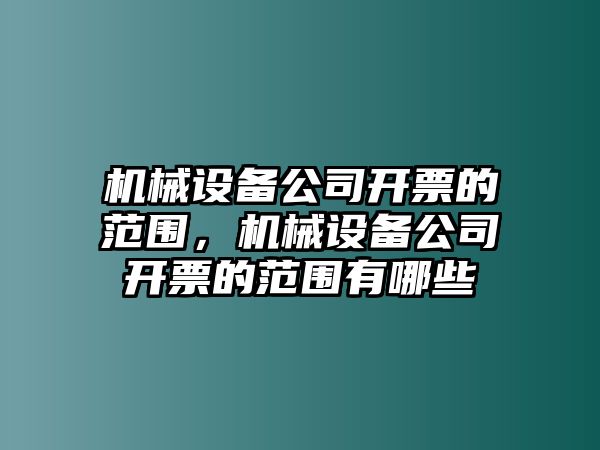 机械设备公司开票的范围，机械设备公司开票的范围有哪些